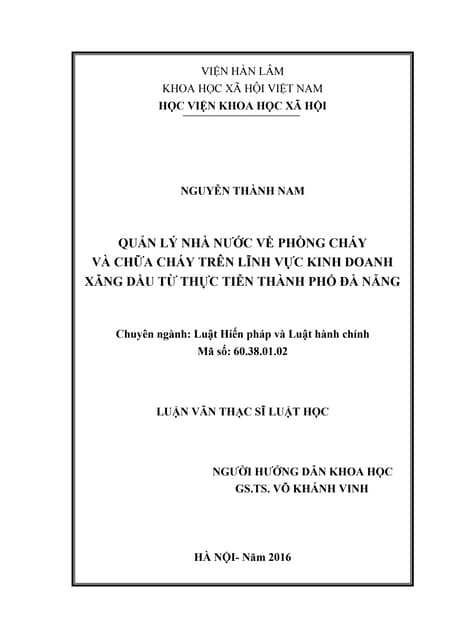 VIỆN HÀN LÂM
KHOA HỌC XÃ HỘI VIỆT NAM
HỌC VIỆN KHOA HỌC XÃ HỘI

NGUYỄN THÀNH NAM

QUẢN LÝ NHÀ NƯỚC VỀ PHÒNG CHÁY
VÀ CHỮA CHÁY TRÊN LĨNH VỰC KINH DOANH
XĂNG DẦU TỪ THỰC TIỄN THÀNH PHỐ ĐÀ NẴNG

Chuyên ngành: Luật Hiến pháp và Luật hành chính
Mã số: 60.38.01.02

LUẬN VĂN THẠC SĨ LUẬT HỌC

NGƯỜI HƯỚNG DẪN KHOA HỌC
GS.TS. VÕ KHÁNH VINH

HÀ NỘI- Năm 2016